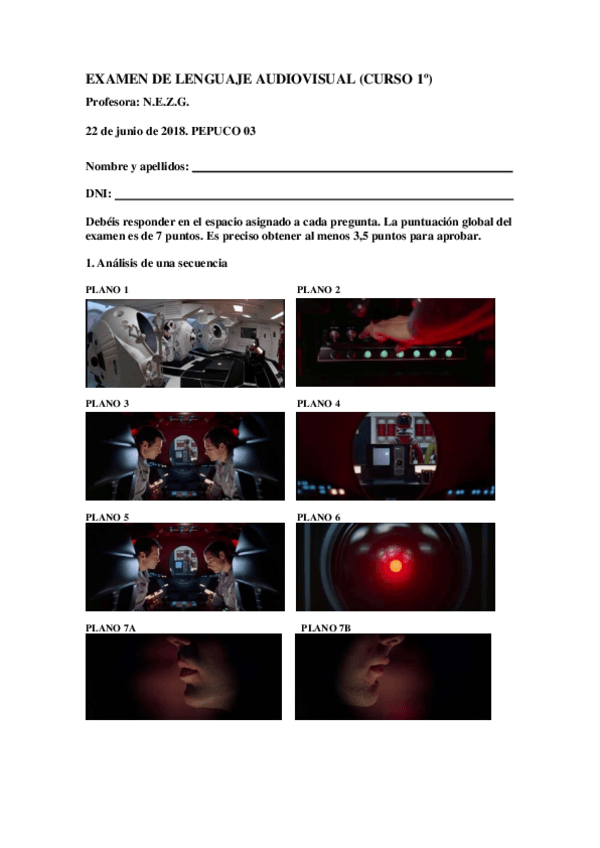 EXAMEN DE LENGUAJE AUDIOVISUAL (CURSO 1º)

Profesora: N.E.Z.G.

22 de junio de 2018. PEPUCO 03

Nombre y apellidos: ____

DNI: ____

Debéis responder en el espacio asignado a cada pregunta. La puntuación global del examen es de 7 puntos. Es preciso obtener al menos 3,5 puntos para aprobar.

1. Análisis de una secuencia

PLANO 1

PLANO 2

PLANO 3

PLANO 4

PLANO 5

PLANO 6

PLANO 7A

PLANO 7B